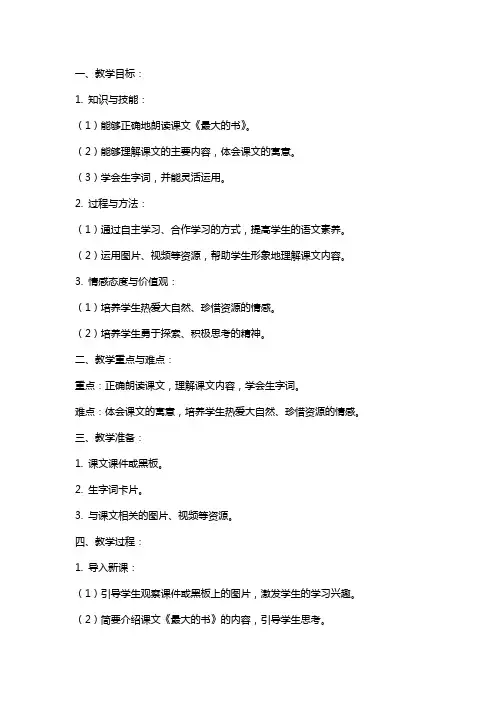 一、教学目标：

1. 知识与技能：

（1）能够正确地朗读课文《最大的书》。

（2）能够理解课文的主要内容，体会课文的寓意。

（3）学会生字词，并能灵活运用。

2. 过程与方法：

（1）通过自主学习、合作学习的方式，提高学生的语文素养。

（2）运用图片、视频等资源，帮助学生形象地理解课文内容。

3. 情感态度与价值观：

（1）培养学生热爱大自然、珍惜资源的情感。

（2）培养学生勇于探索、积极思考的精神。

二、教学重点与难点：

重点：正确朗读课文，理解课文内容，学会生字词。

难点：体会课文的寓意，培养学生热爱大自然、珍惜资源的情感。

三、教学准备：

1. 课文课件或黑板。

2. 生字词卡片。

3. 与课文相关的图片、视频等资源。

四、教学过程：

1. 导入新课：

（1）引导学生观察课件或黑板上的图片，激发学生的学习兴趣。

（2）简要介绍课文《最大的书》的内容，引导学生思考。